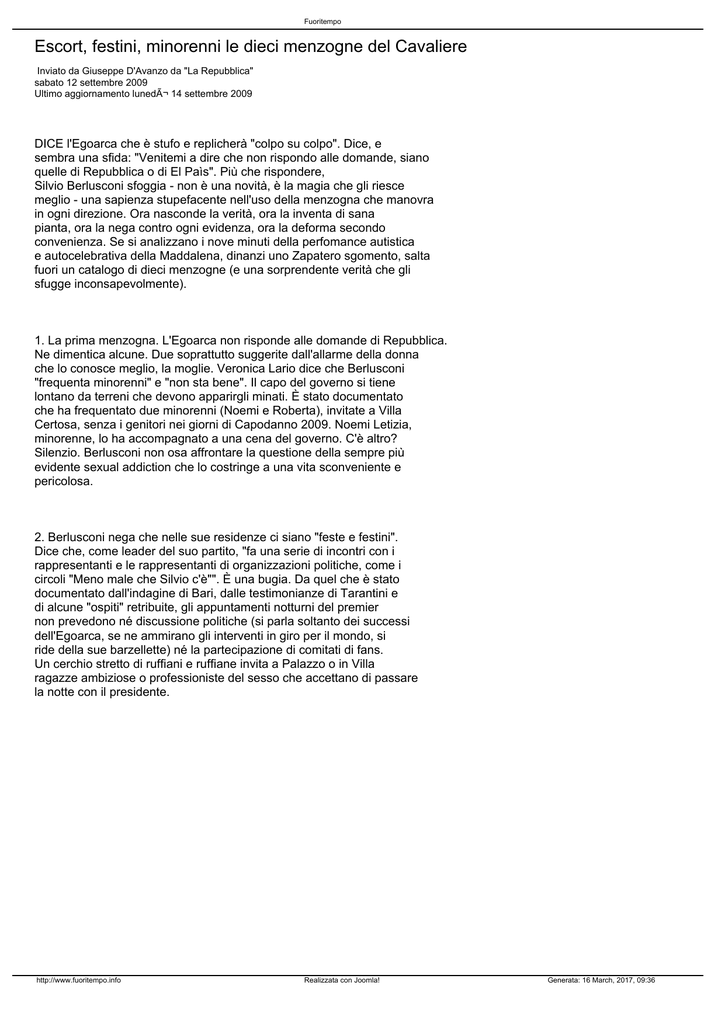 Fuoritempo

Escort, festini, minorenni le dieci menzogne del Cavaliere

Inviato da Giuseppe D'Avanzo da "La Repubblica"
sabato 12 settembre 2009
Ultimo aggiornamento lunedÃ¬ 14 settembre 2009

DICE l'Egoarca che è stufo e replicherà "colpo su colpo". Dice, e sembra una sfida: "Venitemi a dire che non rispondo alle domande, siano quelle di Repubblica o di El Pais". Più che rispondere, Silvio Berlusconi sfoggia - non è una novità, è la magia che gli riesce meglio - una sapienza stupefacente nell'uso della menzogna che manovra in ogni direzione. Ora nasconde la verità, ora la inventa di sana pianta, ora la nega contro ogni evidenza, ora la deforma secondo convenienza. Se si analizzano i nove minuti della perfomance autistica e autocelebrativa della Maddalena, dinanzi uno Zapatero sgomento, salta fuori un catalogo di dieci menzogne (e una sorprendente verità che gli sfugge inconsapevolmente).

1. La prima menzogna. L'Egoarca non risponde alle domande di Repubblica. Ne dimentica alcune. Due soprattutto suggerite dall'allarme della donna che lo conosce meglio, la moglie. Veronica Lario dice che Berlusconi "frequenta minorenni" e "non sta bene". Il capo del governo si tiene lontano da terreni che devono apparirgli minati. È stato documentato che ha frequentato due minorenni (Noemi e Roberta), invitate a Villa Certosa, senza i genitori nei giorni di Capodanno 2009. Noemi Letizia, minorenne, lo ha accompagnato a una cena del governo. C'è altro? Silenzio. Berlusconi non osa affrontare la questione della sempre più evidente sexual addiction che lo costringe a una vita sconveniente e pericolosa.

2. Berlusconi nega che nelle sue residenze ci siano "feste e festini". Dice che, come leader del suo partito, "fa una serie di incontri con i rappresentanti e le rappresentanti di organizzazioni politiche, come i circoli "Meno male che Silvio c'è"". È una bugia. Da quel che è stato documentato dall'indagine di Bari, dalle testimonianze di Tarantini e di alcune "ospiti" retribuite, gli appuntamenti notturni del premier non prevedono né discussione politiche (si parla soltanto dei successi dell'Egoarca, se ne ammirano gli interventi in giro per il mondo, si ride della sue barzellette) né la partecipazione di comitati di fans. Un cerchio stretto di ruffiani e ruffiane invita a Palazzo o in Villa ragazze ambiziose o professioniste del sesso che accettano di passare la notte con il presidente.

http://www.fuoritempo.info Realizzata con Joomla! Generata: 16 March, 2017, 09:36